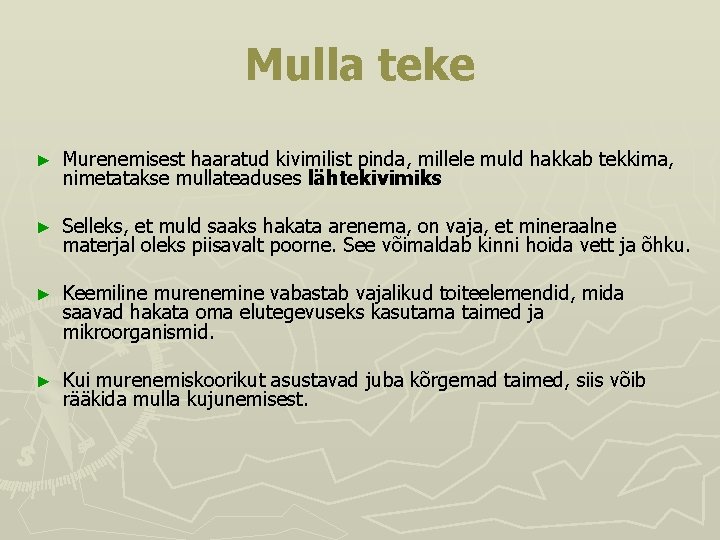 Mulla teke

► Murenemisest haaratud kivimilist pinda, millele muld hakkab tekkima, nimetatakse mullateaduses lähtekivimiks

► Selleks, et muld saaks hakata arenema, on vaja, et mineraalne materjal oleks piisavalt poorne. See võimaldab kinni hoida vett ja õhku.

► Keemiline murenemine vabastab vajalikud toiteelemendid, mida saavad hakata oma elutegevuseks kasutama taimed ja mikroorganismid.

► Kui murenemiskoorikut asustavad juba kõrgemad taimed, siis võib rääkida mulla kujunemisest.